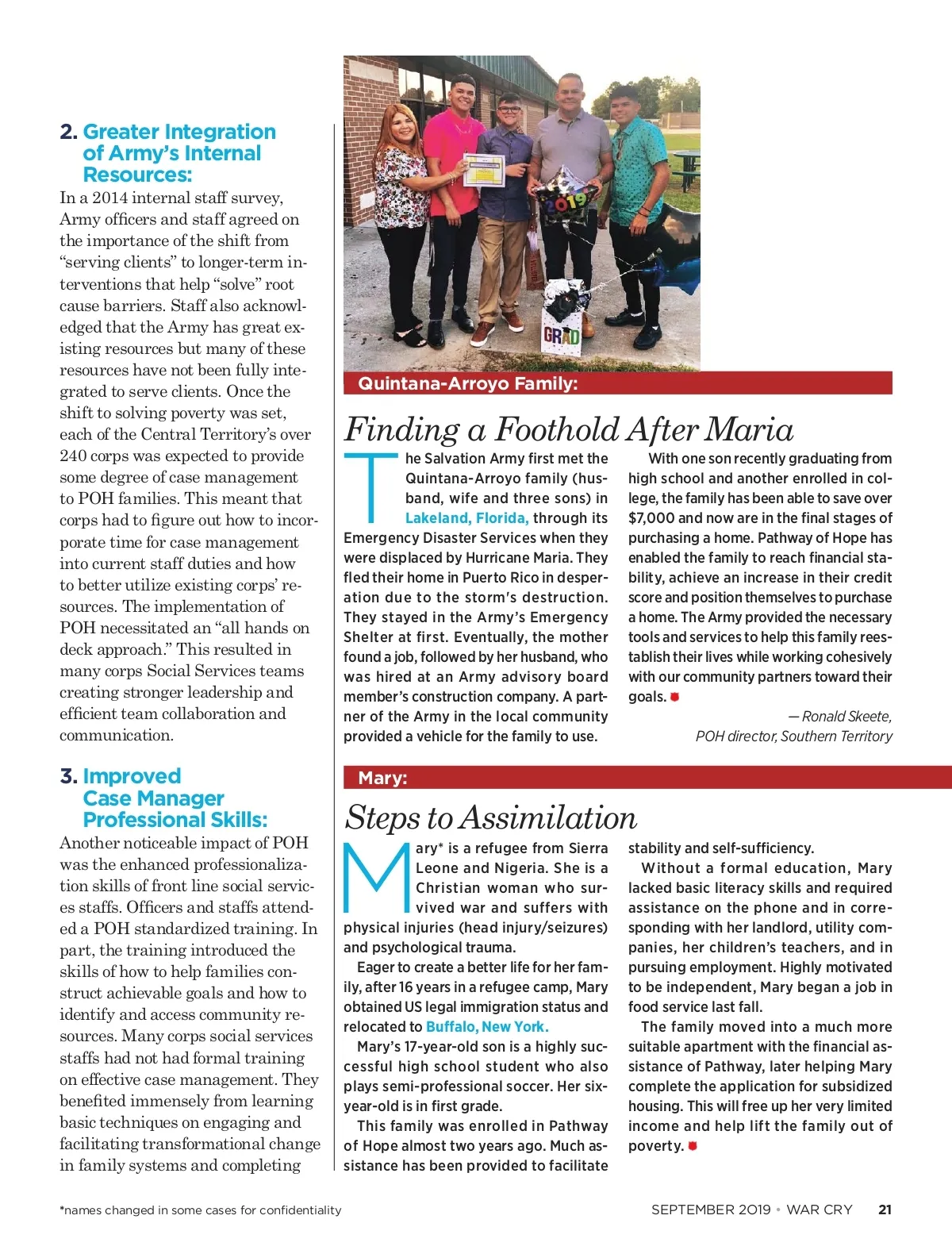 2. Greater Integration of Army's Internal Resources:
In a 2014 internal staff survey, Army officers and staff agreed on the importance of the shift from "serving clients" to longer-term interventions that help "solve" root cause barriers. Staff also acknowledged that the Army has great existing resources but many of these resources have not been fully integrated to serve clients. Once the shift to solving poverty was set, each of the Central Territory's over 240 corps was expected to provide some degree of case management to POH families. This meant that corps had to figure out how to incorporate time for case management into current staff duties and how to better utilize existing corps' resources. The implementation of POH necessitated an "all hands on deck approach." This resulted in many corps Social Services teams creating stronger leadership and efficient team collaboration and communication.

3. Improved Case Manager Professional Skills:
Another noticeable impact of POH was the enhanced professionalization skills of front line social services staffs. Officers and staffs attended a POH standardized training. In part, the training introduced the skills of how to help families construct achievable goals and how to identify and access community resources. Many corps social services staffs had not had formal training on effective case management. They benefited immensely from learning basic techniques on engaging and facilitating transformational change in family systems and completing

2019

GRAD

Quintana-Arroyo Family:

Finding a Foothold After Maria

The Salvation Army first met the Quintana-Arroyo family (husband, wife and three sons) in Lakeland, Florida, through its Emergency Disaster Services when they were displaced by Hurricane Maria. They fled their home in Puerto Rico in desperation due to the storm's destruction. They stayed in the Army's Emergency Shelter at first. Eventually, the mother found a job, followed by her husband, who was hired at an Army advisory board member's construction company. A partner of the Army in the local community provided a vehicle for the family to use.

With one son recently graduating from high school and another enrolled in college, the family has been able to save over $7,000 and now are in the final stages of purchasing a home. Pathway of Hope has enabled the family to reach financial stability, achieve an increase in their credit score and position themselves to purchase a home. The Army provided the necessary tools and services to help this family reestablish their lives while working cohesively with our community partners toward their goals.

— Ronald Skeete,
POH director, Southern Territory

Mary:

Steps to Assimilation

Mary* is a refugee from Sierra Leone and Nigeria. She is a Christian woman who survived war and suffers with physical injuries (head injury/seizures) and psychological trauma.

Eager to create a better life for her family, after 16 years in a refugee camp, Mary obtained US legal immigration status and relocated to Buffalo, New York.

Mary's 17-year-old son is a highly successful high school student who also plays semi-professional soccer. Her six-year-old is in first grade.

This family was enrolled in Pathway of Hope almost two years ago. Much assistance has been provided to facilitate stability and self-sufficiency.

Without a formal education, Mary lacked basic literacy skills and required assistance on the phone and in corresponding with her landlord, utility companies, her children's teachers, and in pursuing employment. Highly motivated to be independent, Mary began a job in food service last fall.

The family moved into a much more suitable apartment with the financial assistance of Pathway, later helping Mary complete the application for subsidized housing. This will free up her very limited income and help lift the family out of poverty.

*names changed in some cases for confidentiality

SEPTEMBER 2019 • WAR CRY 21